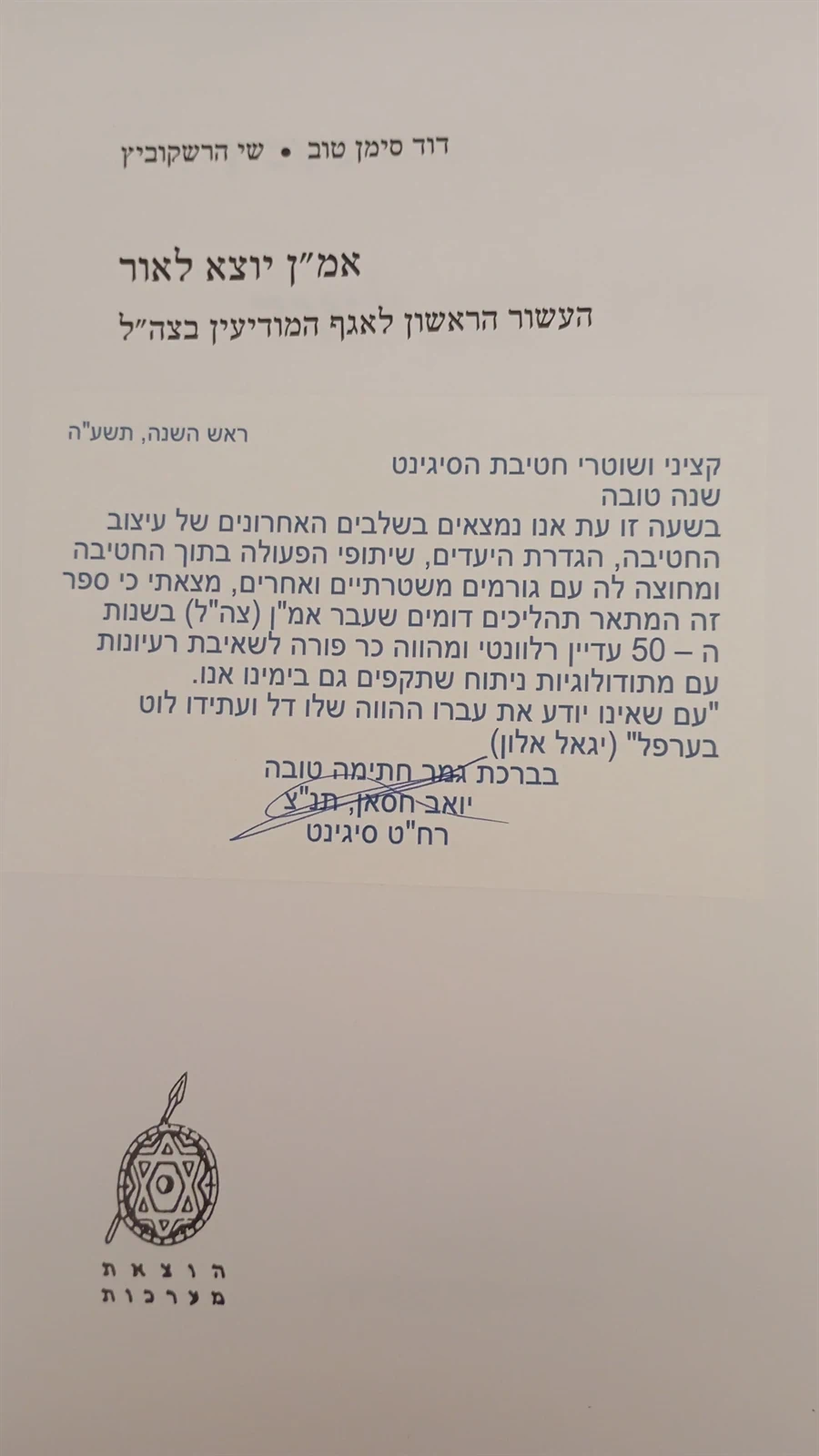 דוד סימן טוב • שי הרשקוביץ

אמ"ן יוצא לאור

העשור הראשון לאגף המודיעין בצה"ל

ראש השנה, תשע"ה

קציני ושוטרי חטיבת הסיגינט
שנה טובה
בשעה זו עת אנו נמצאים בשלבים האחרונים של עיצוב החטיבה, הגדרת היעדים, שיתופי הפעולה בתוך החטיבה ומחוצה לה עם גורמים משטרתיים ואחרים, מצאתי כי ספר זה המתאר תהליכים דומים שעבר אמ"ן (צה"ל) בשנות ה – 50 עדיין רלוונטי ומהווה כר פורה לשאיבת רעיונות עם מתודולוגיות ניתוח שתקפים גם בימינו אנו.
"עם שאינו יודע את עברו ההווה שלו דל ועתידו לוט בערפל" (יגאל אלון)
בברכת גמר חתימה טובה
יואב חסאן, תנ"צ
רח"ט סיגינט

הוצאת
מערכות